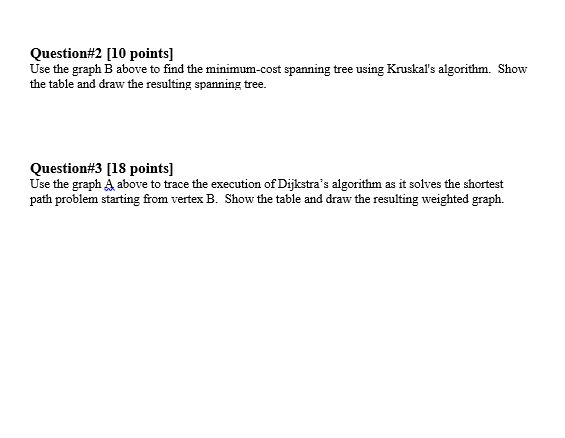 Question#2 [10 points]
Use the graph B above to find the minimum-cost spanning tree using Kruskal's algorithm. Show the table and draw the resulting spanning tree.

Question#3 [18 points]
Use the graph A above to trace the execution of Dijkstra's algorithm as it solves the shortest path problem starting from vertex B. Show the table and draw the resulting weighted graph.